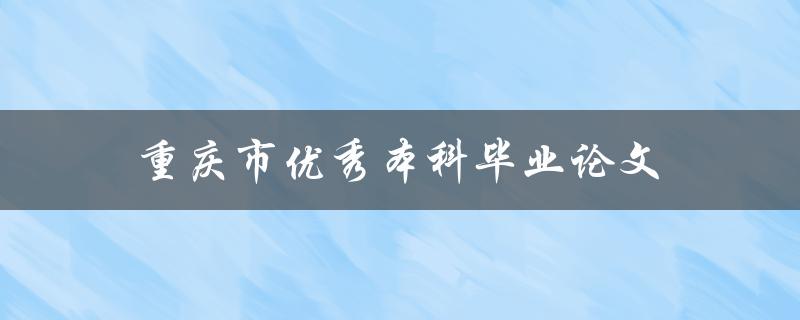 重庆市优秀本科毕业论文